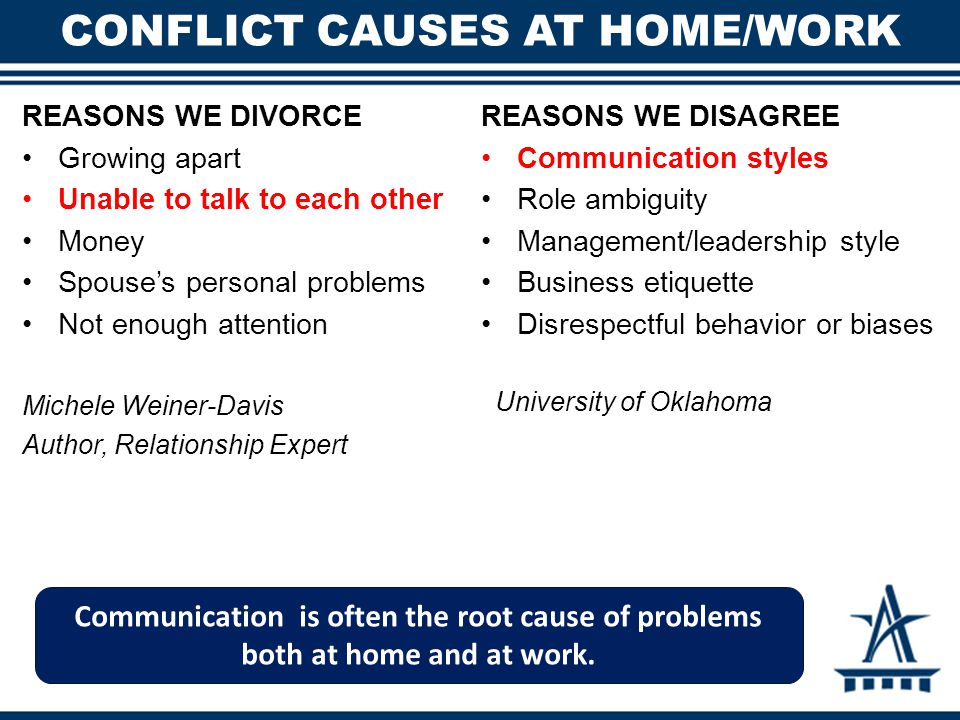 CONFLICT CAUSES AT HOME/WORK

REASONS WE DIVORCE
• Growing apart
• Unable to talk to each other
• Money
• Spouse's personal problems
• Not enough attention

Michele Weiner-Davis
Author, Relationship Expert

REASONS WE DISAGREE
• Communication styles
• Role ambiguity
• Management/leadership style
• Business etiquette
• Disrespectful behavior or biases

University of Oklahoma

Communication is often the root cause of problems both at home and at work.